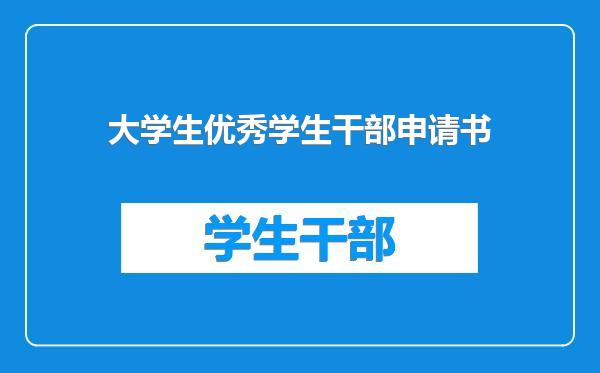 大学生优秀学生干部申请书

学生干部